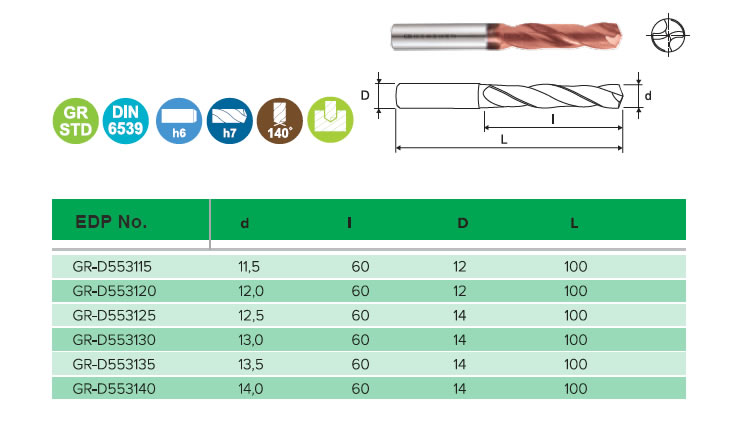 GR STD

DIN 6539

h6

h7

140°

D

d

l

L

| EDP No. | d | l | D | L |
|---|---|---|---|---|
| GR-D553115 | 11,5 | 60 | 12 | 100 |
| GR-D553120 | 12,0 | 60 | 12 | 100 |
| GR-D553125 | 12,5 | 60 | 14 | 100 |
| GR-D553130 | 13,0 | 60 | 14 | 100 |
| GR-D553135 | 13,5 | 60 | 14 | 100 |
| GR-D553140 | 14,0 | 60 | 14 | 100 |